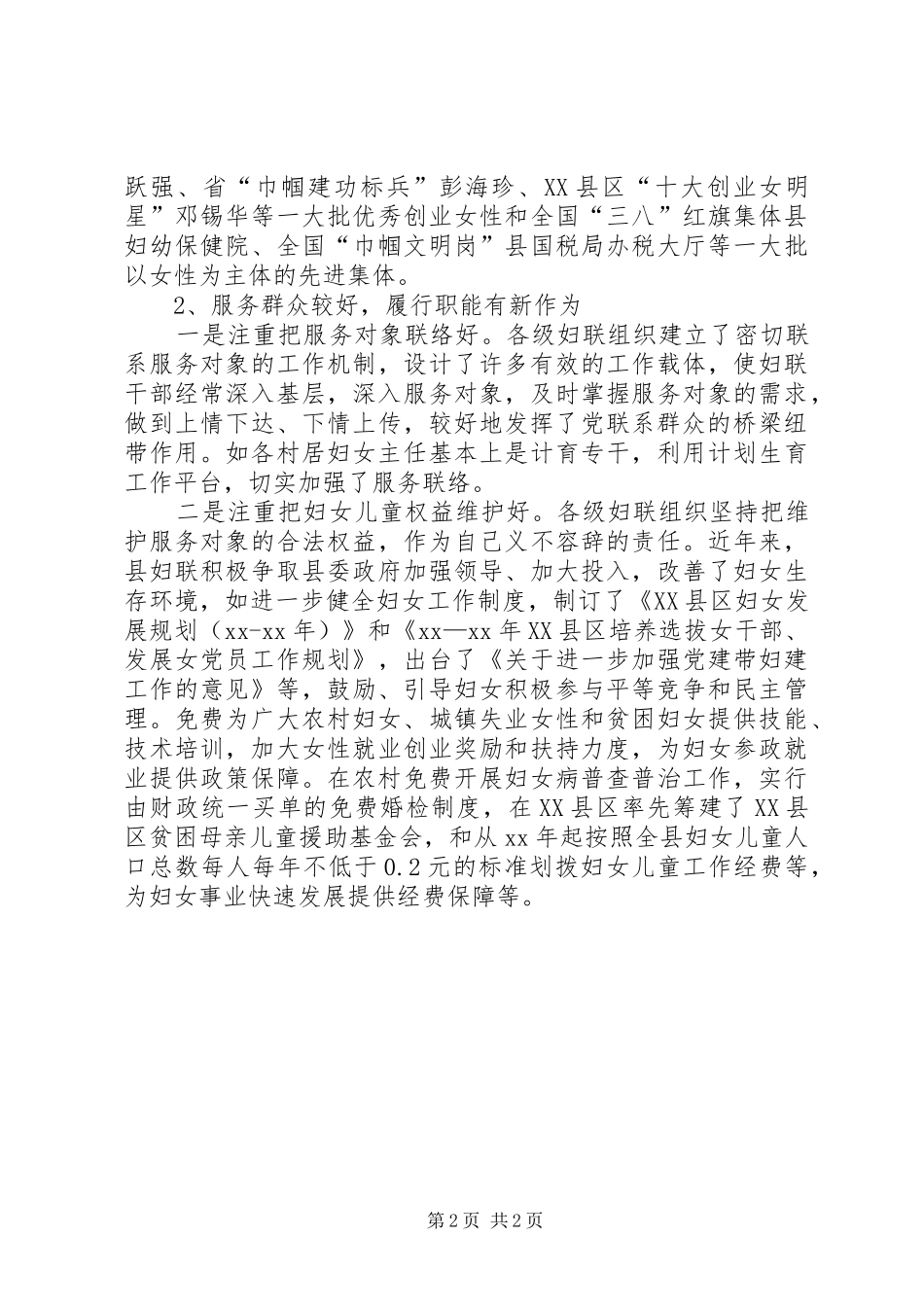 跃强、省“巾帼建功标兵”彭海珍、XX县区“十大创业女明星”邓锡华等一大批优秀创业女性和全国“三八”红旗集体县妇幼保健院、全国“巾帼文明岗”县国税局办税大厅等一大批以女性为主体的先进集体。

2、服务群众较好，履行职能有新作为

一是注重把服务对象联络好。各级妇联组织建立了密切联系服务对象的工作机制，设计了许多有效的工作载体，使妇联干部经常深入基层，深入服务对象，及时掌握服务对象的需求，做到上情下达、下情上传，较好地发挥了党联系群众的桥梁纽带作用。如各村居妇女主任基本上是计育专干，利用计划生育工作平台，切实加强了服务联络。

二是注重把妇女儿童权益维护好。各级妇联组织坚持把维护服务对象的合法权益，作为自己义不容辞的责任。近年来，县妇联积极争取县委政府加强领导、加大投入，改善了妇女生存环境，如进一步健全妇女工作制度，制订了《XX县区妇女发展规划（xx-xx年）》和《xx—xx年XX县区培养选拔女干部、发展女党员工作规划》，出台了《关于进一步加强党建带妇建工作的意见》等，鼓励、引导妇女积极参与平等竞争和民主管理。免费为广大农村妇女、城镇失业女性和贫困妇女提供技能、技术培训，加大女性就业创业奖励和扶持力度，为妇女参政就业提供政策保障。在农村免费开展妇女病普查普治工作，实行由财政统一买单的免费婚检制度，在XX县区率先筹建了XX县区贫困母亲儿童援助基金会，和从xx年起按照全县妇女儿童人口总数每人每年不低于0.2元的标准划拨妇女儿童工作经费等，为妇女事业快速发展提供经费保障等。

第2页 共2页